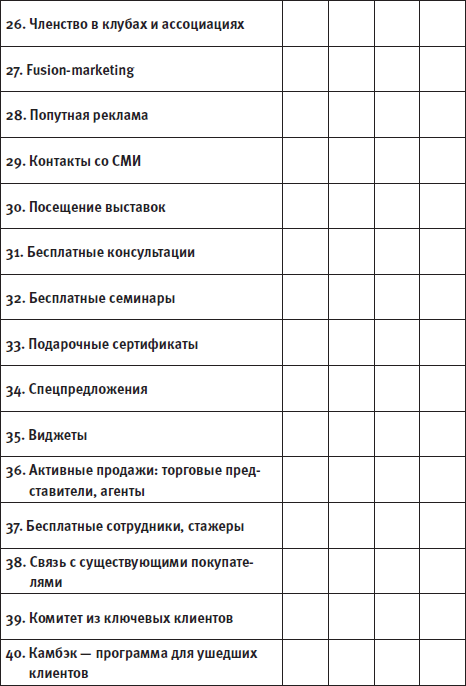 | | | | | |
|---|---|---|---|---|
| 26. Членство в клубах и ассоциациях | | | | |
| 27. Fusion-marketing | | | | |
| 28. Попутная реклама | | | | |
| 29. Контакты со СМИ | | | | |
| 30. Посещение выставок | | | | |
| 31. Бесплатные консультации | | | | |
| 32. Бесплатные семинары | | | | |
| 33. Подарочные сертификаты | | | | |
| 34. Спецпредложения | | | | |
| 35. Виджеты | | | | |
| 36. Активные продажи: торговые представители, агенты | | | | |
| 37. Бесплатные сотрудники, стажеры | | | | |
| 38. Связь с существующими покупателями | | | | |
| 39. Комитет из ключевых клиентов | | | | |
| 40. Камбэк — программа для ушедших клиентов | | | | |